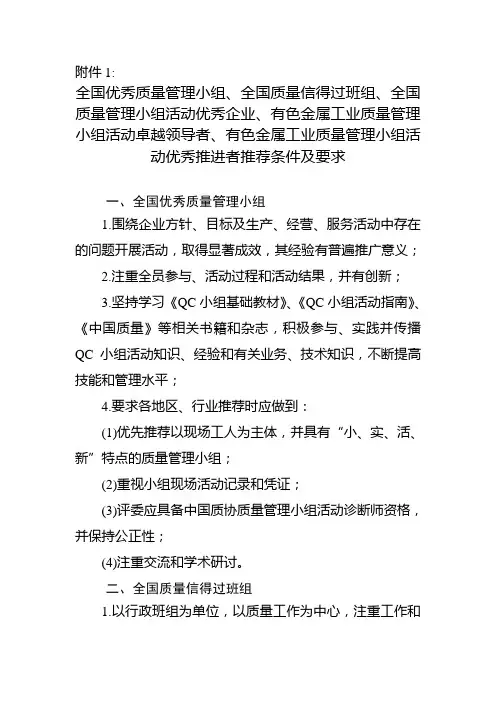 附件 1:

全国优秀质量管理小组、全国质量信得过班组、全国质量管理小组活动优秀企业、有色金属工业质量管理小组活动卓越领导者、有色金属工业质量管理小组活动优秀推进者推荐条件及要求

一、全国优秀质量管理小组

1.围绕企业方针、目标及生产、经营、服务活动中存在的问题开展活动，取得显著成效，其经验有普遍推广意义；

2.注重全员参与、活动过程和活动结果，并有创新；

3.坚持学习《QC 小组基础教材》、《QC 小组活动指南》、《中国质量》等相关书籍和杂志，积极参与、实践并传播 QC 小组活动知识、经验和有关业务、技术知识，不断提高技能和管理水平；

4.要求各地区、行业推荐时应做到：

(1)优先推荐以现场工人为主体，并具有“小、实、活、新”特点的质量管理小组；

(2)重视小组现场活动记录和凭证；

(3)评委应具备中国质协质量管理小组活动诊断师资格，并保持公正性；

(4)注重交流和学术研讨。

二、全国质量信得过班组

1.以行政班组为单位，以质量工作为中心，注重工作和